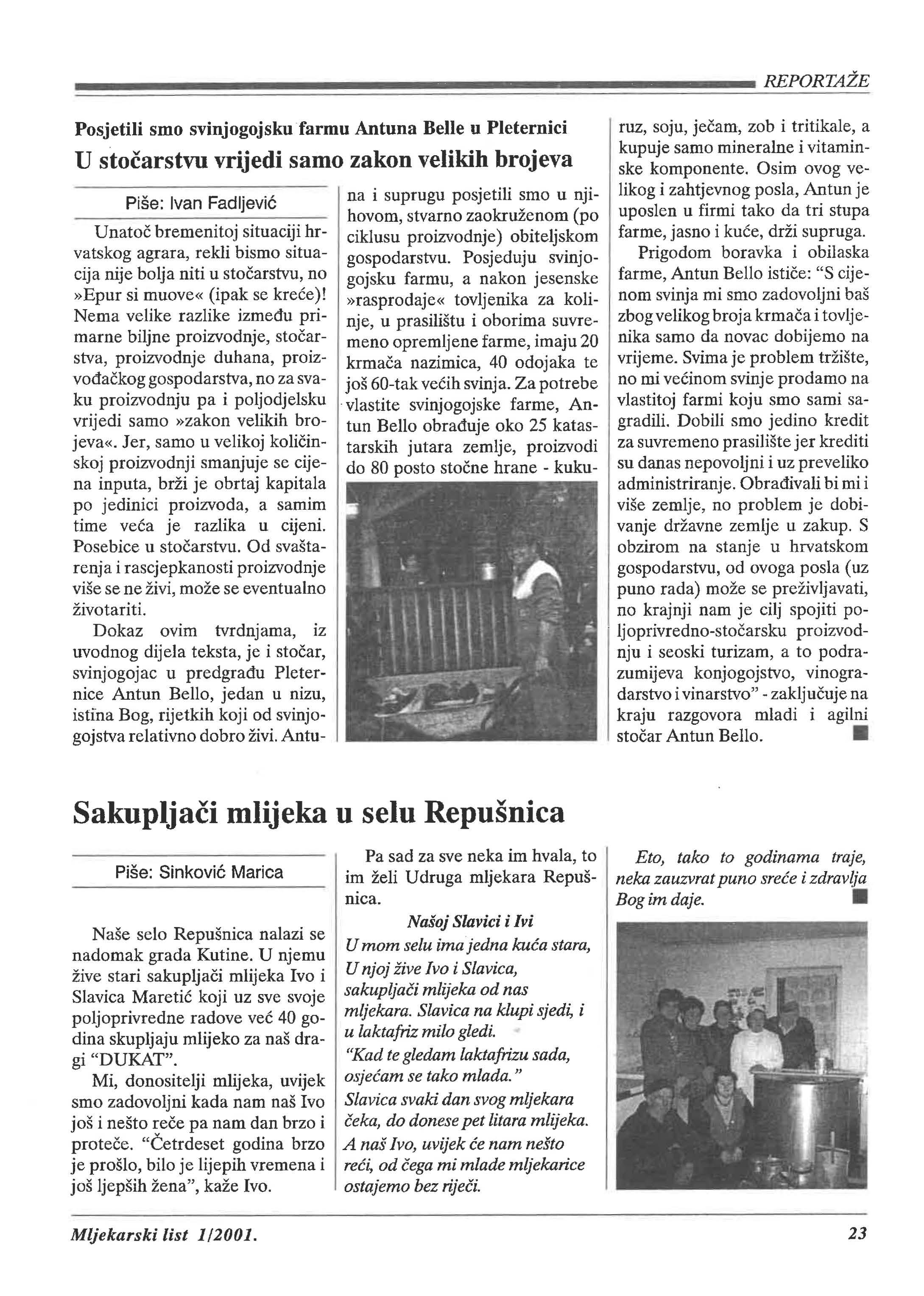 REPORTAŽE

Posjetili smo svinjogojsku farmu Antuna Belle u Pleternici

U stočarstvu vrijedi samo zakon velikih brojeva

Piše: Ivan Fadljević

Unatoč bremenitoj situaciji hrvatskog agrara, rekli bismo situacija nije bolja niti u stočarstvu, no »Epur si muove« (ipak se kreće)! Nema velike razlike između primarne biljne proizvodnje, stočarstva, proizvodnje duhana, proizvođačkog gospodarstva, no za svaku proizvodnju pa i poljodjelsku vrijedi samo »zakon velikih brojeva«. Jer, samo u velikoj količinskoj proizvodnji smanjuje se cijena inputa, brži je obrtaj kapitala po jedinici proizvoda, a samim time veća je razlika u cijeni. Posebice u stočarstvu. Od svaštarenja i rascjepkanosti proizvodnje više se ne živi, može se eventualno životariti.

Dokaz ovim tvrdnjama, iz uvodnog dijela teksta, je i stočar, svinjogojac u predgrađu Pleternice Antun Bello, jedan u nizu, istina Bog, rijetkih koji od svinjogojstva relativno dobro živi. Antuna i suprugu posjetili smo u njihovom, stvarno zaokruženom (po ciklusu proizvodnje) obiteljskom gospodarstvu. Posjeduju svinjogojsku farmu, a nakon jesenske »rasprodaje« tovljenika za kolinje, u prasilištu i oborima suvremeno opremljene farme, imaju 20 krmača nazimica, 40 odojaka te još 60-tak većih svinja. Za potrebe vlastite svinjogojske farme, Antun Bello obrađuje oko 25 katastarskih jutara zemlje, proizvodi do 80 posto stočne hrane - kukuruz, soju, ječam, zob i tritikale, a kupuje samo mineralne i vitaminske komponente. Osim ovog velikog i zahtjevnog posla, Antun je uposlen u firmi tako da tri stupa farme, jasno i kuće, drži supruga.

Prigodom boravka i obilaska farme, Antun Bello ističe: "S cijenom svinja mi smo zadovoljni baš zbog velikog broja krmača i tovljenika samo da novac dobijemo na vrijeme. Svima je problem tržište, no mi većinom svinje prodamo na vlastitoj farmi koju smo sami sagradili. Dobili smo jedino kredit za suvremeno prasilište jer krediti su danas nepovoljni i uz preveliko administriranje. Obrađivali bi mi i više zemlje, no problem je dobivanje državne zemlje u zakup. S obzirom na stanje u hrvatskom gospodarstvu, od ovoga posla (uz puno rada) može se preživljavati, no krajnji nam je cilj spojiti poljoprivredno-stočarsku proizvodnju i seoski turizam, a to podrazumijeva konjogojstvo, vinogradarstvo i vinarstvo" - zaključuje na kraju razgovora mladi i agilni stočar Antun Bello.

Sakupljači mlijeka u selu Repušnica

Piše: Sinković Marica

Naše selo Repušnica nalazi se nadomak grada Kutine. U njemu žive stari sakupljači mlijeka Ivo i Slavica Maretić koji uz sve svoje poljoprivredne radove već 40 godina skupljaju mlijeko za naš dragi "DUKAT".

Mi, donositelji mlijeka, uvijek smo zadovoljni kada nam naš Ivo još i nešto reče pa nam dan brzo i proteče. "Četrdeset godina brzo je prošlo, bilo je lijepih vremena i još ljepših žena", kaže Ivo.

Pa sad za sve neka im hvala, to im želi Udruga mljekara Repušnica.

Našoj Slavici i Ivi

U mom selu ima jedna kuća stara,
U njoj žive Ivo i Slavica,
sakupljači mlijeka od nas mljekara. Slavica na klupi sjedi, i u laktafriz milo gledi.
"Kad te gledam laktafrizu sada, osjećam se tako mlada."
Slavica svaki dan svog mljekara čeka, do donese pet litara mlijeka.
A naš Ivo, uvijek će nam nešto reći, od čega mi mlade mljekarice ostajemo bez riječi.

Eto, tako to godinama traje, neka zauzvrat puno sreće i zdravlja Bog im daje.

Mljekarski list 1/2001.

23